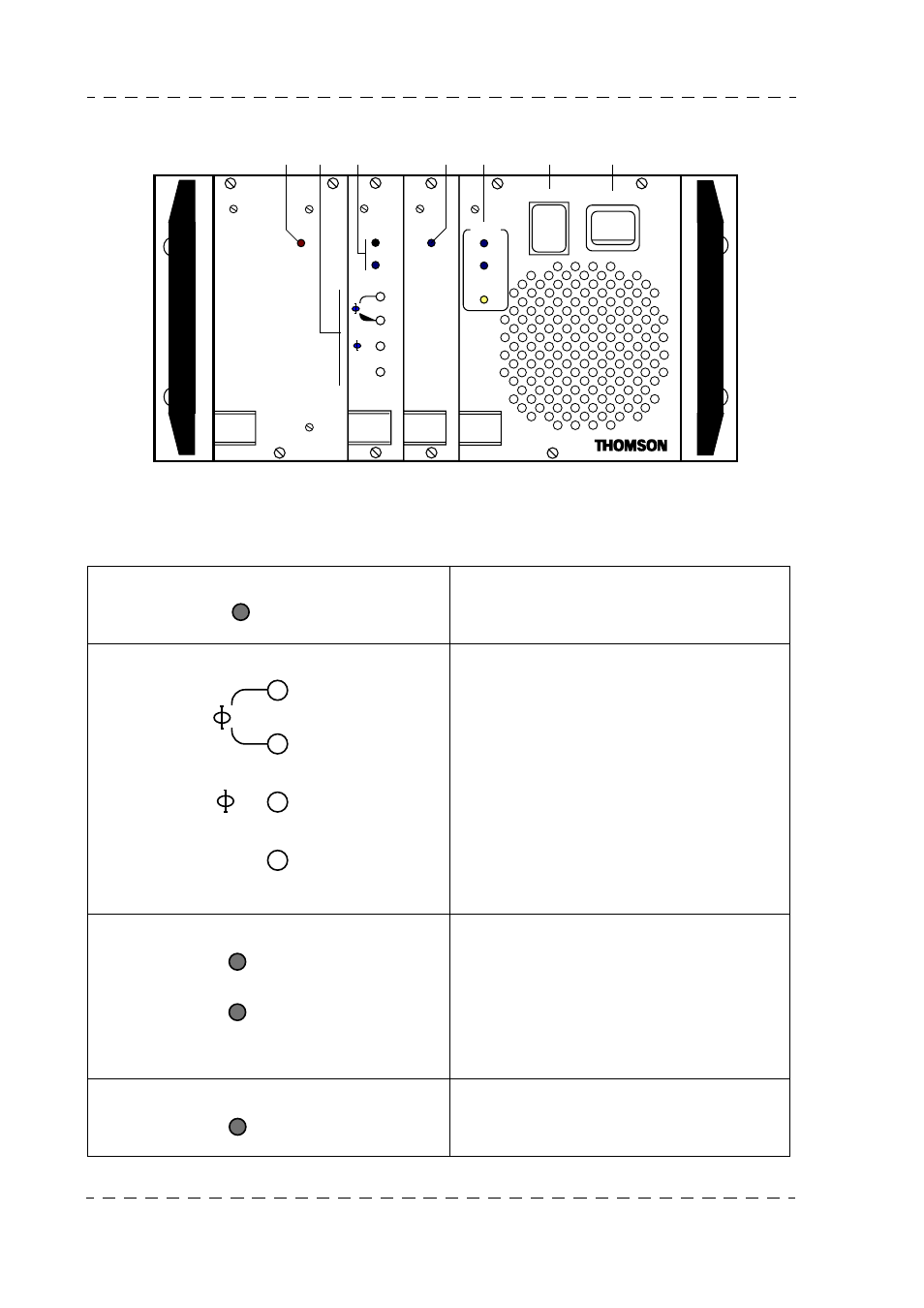 THOMSON